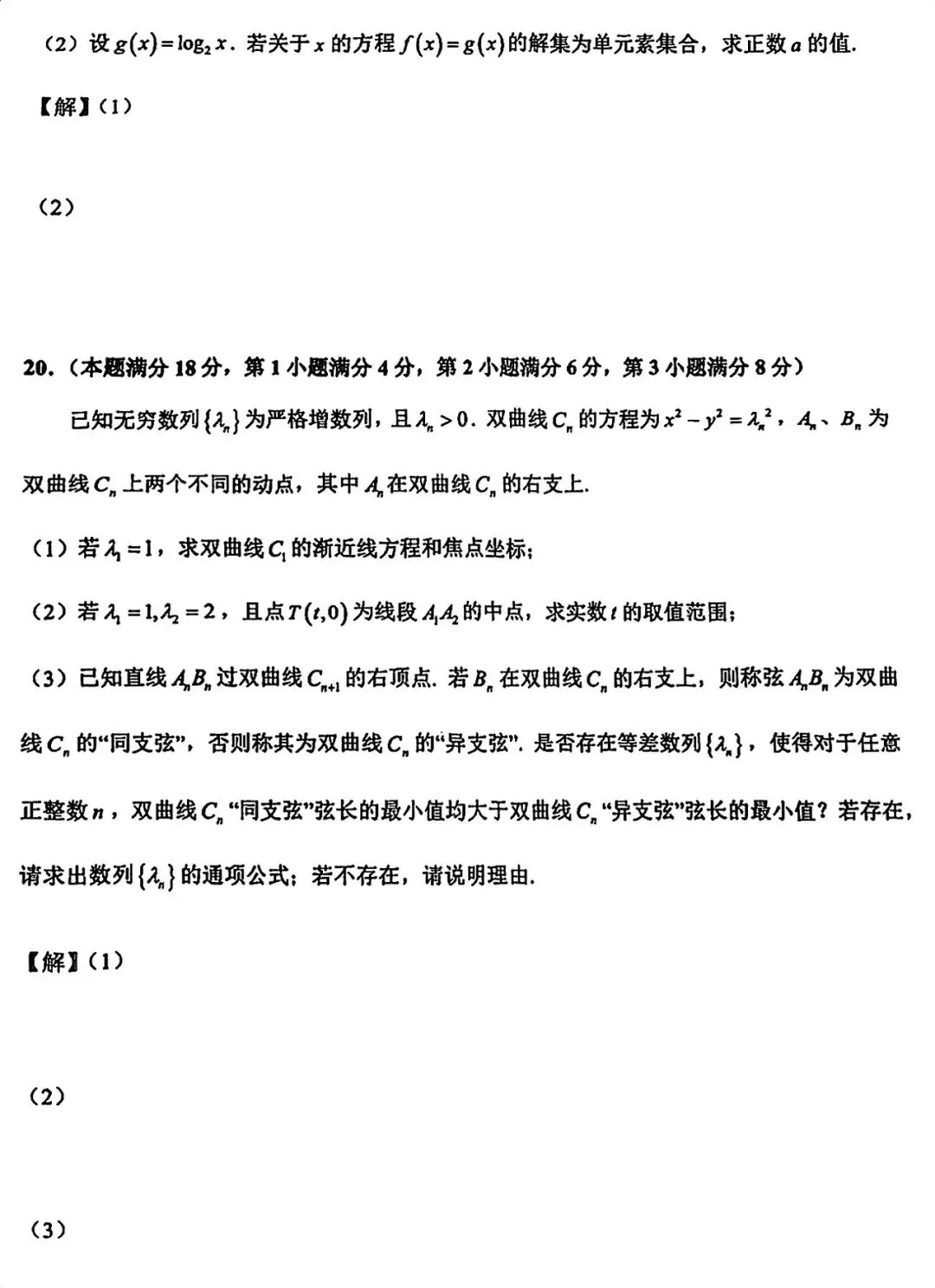 （2）设 $g(x)=\log_2 x$．若关于 $x$ 的方程 $f(x)=g(x)$ 的解集为单元素集合，求正数 $a$ 的值．

【解】（1）

（2）

20．（本题满分 18 分，第 1 小题满分 4 分，第 2 小题满分 6 分，第 3 小题满分 8 分）

已知无穷数列 $\{\lambda_n\}$ 为严格增数列，且 $\lambda_n>0$．双曲线 $C_n$ 的方程为 $x^2-y^2=\lambda_n^2$，$A_n$、$B_n$ 为双曲线 $C_n$ 上两个不同的动点，其中 $A_n$ 在双曲线 $C_n$ 的右支上．

（1）若 $\lambda_1=1$，求双曲线 $C_1$ 的渐近线方程和焦点坐标；

（2）若 $\lambda_1=1,\lambda_2=2$，且点 $T(t,0)$ 为线段 $A_1A_2$ 的中点，求实数 $t$ 的取值范围；

（3）已知直线 $A_nB_n$ 过双曲线 $C_{n+1}$ 的右顶点．若 $B_n$ 在双曲线 $C_n$ 的右支上，则称弦 $A_nB_n$ 为双曲线 $C_n$ 的“同支弦”，否则称其为双曲线 $C_n$ 的“异支弦”．是否存在等差数列 $\{\lambda_n\}$，使得对于任意正整数 $n$，双曲线 $C_n$ “同支弦”弦长的最小值均大于双曲线 $C_n$ “异支弦”弦长的最小值？若存在，请求出数列 $\{\lambda_n\}$ 的通项公式；若不存在，请说明理由．

【解】（1）

（2）

（3）